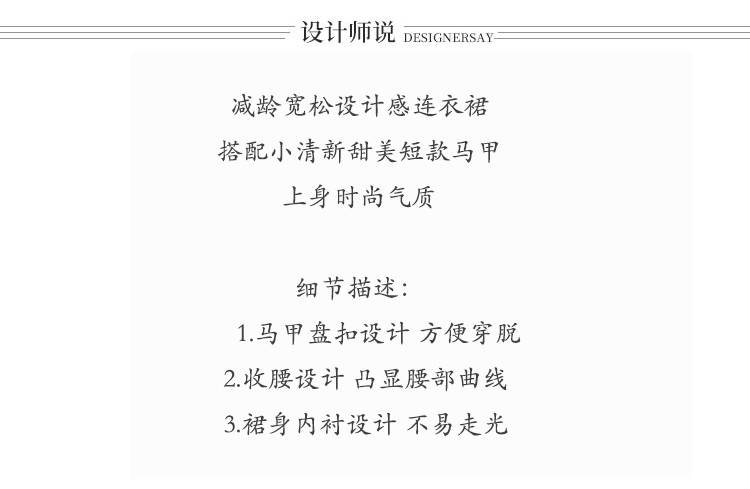 设计师说 DESIGNERSAY

减龄宽松设计感连衣裙
搭配小清新甜美短款马甲
上身时尚气质

细节描述:
1.马甲盘扣设计 方便穿脱
2.收腰设计 凸显腰部曲线
3.裙身内衬设计 不易走光